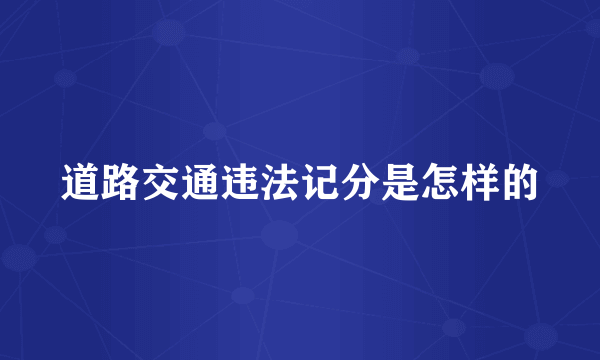 道路交通违法记分是怎样的